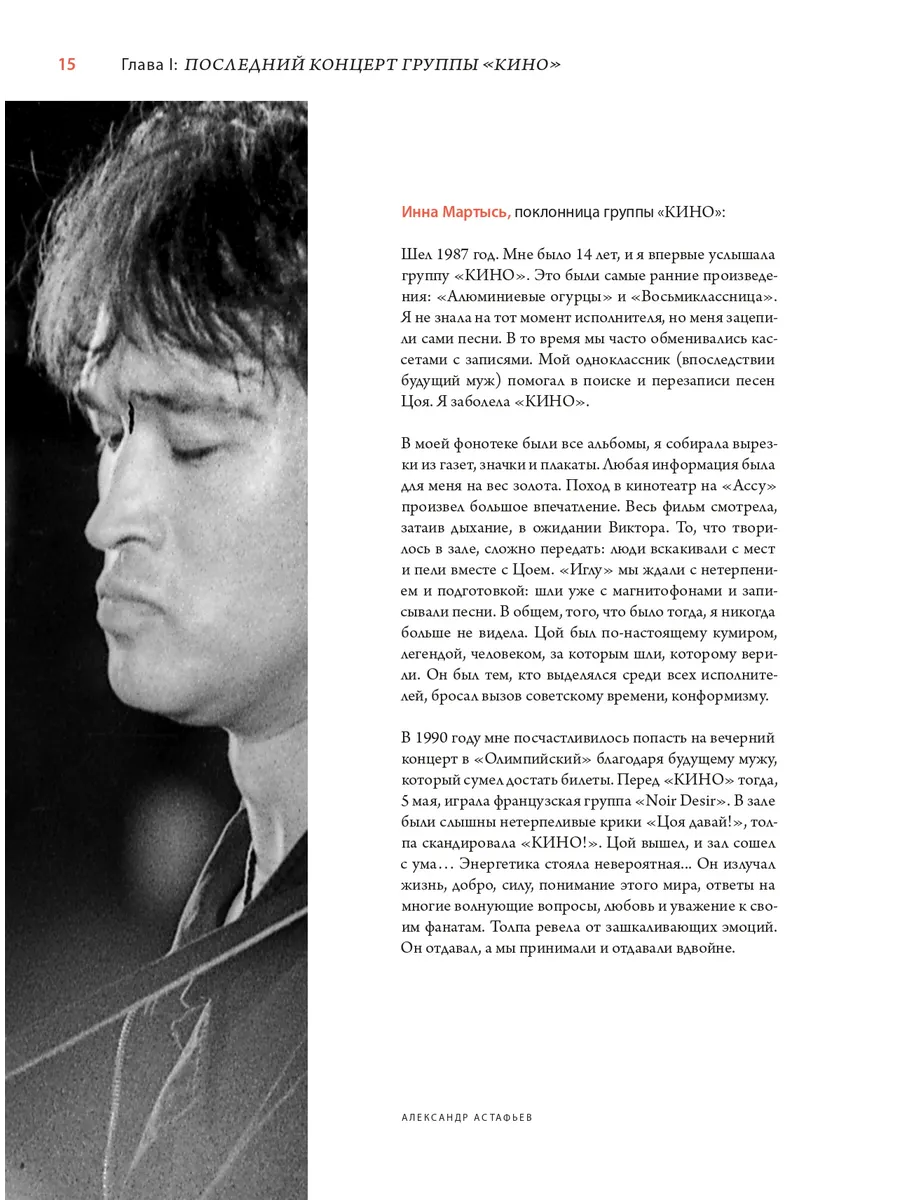 15 Глава I: ПОСЛЕДНИЙ КОНЦЕРТ ГРУППЫ «КИНО»

Инна Мартысь, поклонница группы «КИНО»:

Шел 1987 год. Мне было 14 лет, и я впервые услышала группу «КИНО». Это были самые ранние произведения: «Алюминиевые огурцы» и «Восьмиклассница». Я не знала на тот момент исполнителя, но меня зацепили сами песни. В то время мы часто обменивались кассетами с записями. Мой одноклассник (впоследствии будущий муж) помогал в поиске и перезаписи песен Цоя. Я заболела «КИНО».

В моей фонотеке были все альбомы, я собирала вырезки из газет, значки и плакаты. Любая информация была для меня на вес золота. Поход в кинотеатр на «Ассу» произвел большое впечатление. Весь фильм смотрела, затаив дыхание, в ожидании Виктора. То, что творилось в зале, сложно передать: люди вскакивали с мест и пели вместе с Цоем. «Иглу» мы ждали с нетерпением и подготовкой: шли уже с магнитофонами и записывали песни. В общем, того, что было тогда, я никогда больше не видела. Цой был по-настоящему кумиром, легендой, человеком, за которым шли, которому верили. Он был тем, кто выделялся среди всех исполнителей, бросал вызов советскому времени, конформизму.

В 1990 году мне посчастливилось попасть на вечерний концерт в «Олимпийский» благодаря будущему мужу, который сумел достать билеты. Перед «КИНО» тогда, 5 мая, играла французская группа «Noir Desir». В зале были слышны нетерпеливые крики «Цоя давай!», толпа скандировала «КИНО!». Цой вышел, и зал сошел с ума… Энергетика стояла невероятная... Он излучал жизнь, добро, силу, понимание этого мира, ответы на многие волнующие вопросы, любовь и уважение к своим фанатам. Толпа ревела от зашкаливающих эмоций. Он отдавал, а мы принимали и отдавали вдвойне.

АЛЕКСАНДР АСТАФЬЕВ